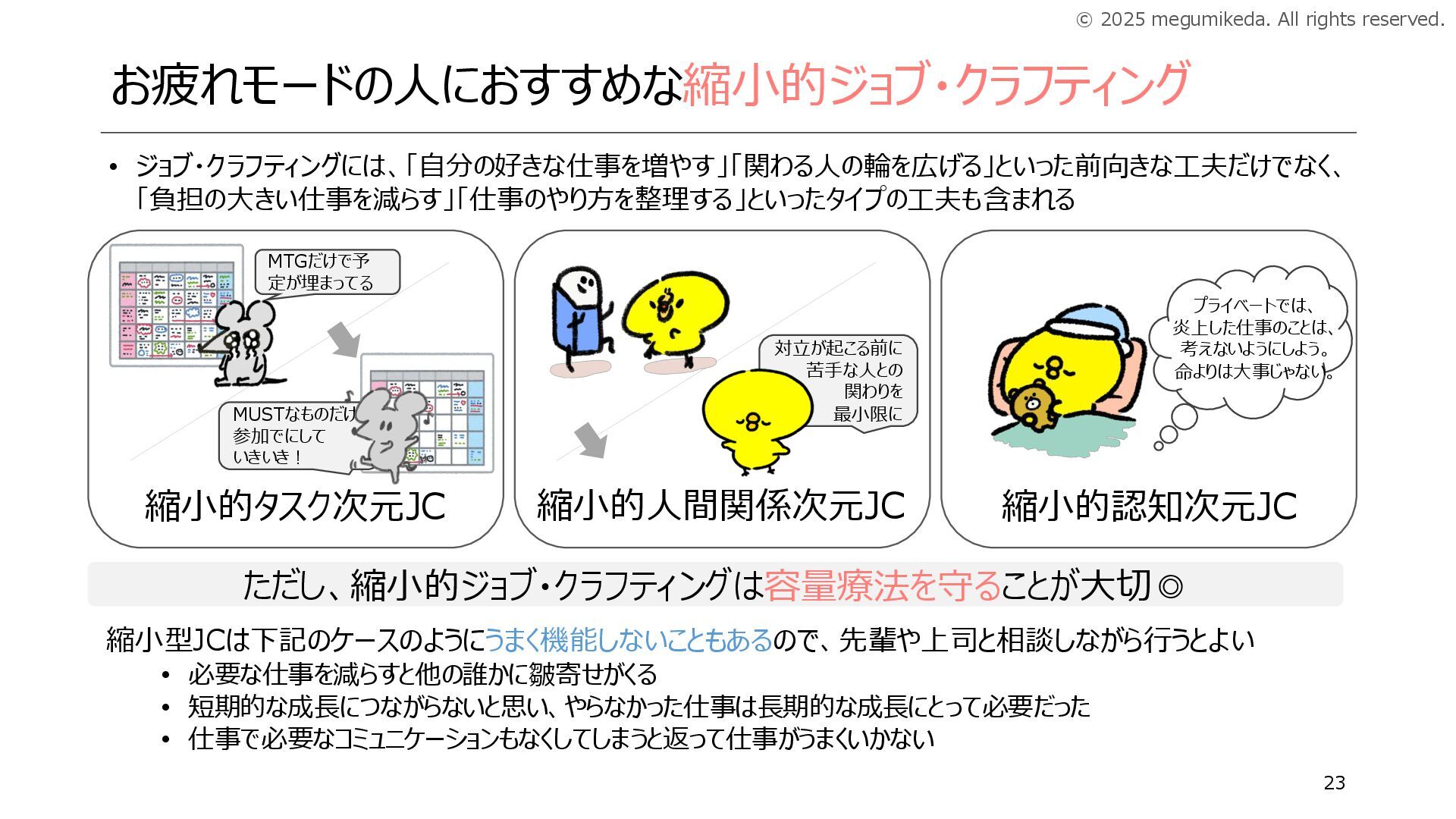 © 2025 megumikeda. All rights reserved.

お疲れモードの人におすすめな縮小的ジョブ・クラフティング

• ジョブ・クラフティングには、「自分の好きな仕事を増やす」「関わる人の輪を広げる」といった前向きな工夫だけでなく、「負担の大きい仕事を減らす」「仕事のやり方を整理する」といったタイプの工夫も含まれる

MTGだけで予定が埋まってる

MUSTなものだけ参加でにしていきいき！

縮小的タスク次元JC

対立が起こる前に苦手な人との関わりを最小限に

縮小的人間関係次元JC

プライベートでは、炎上した仕事のことは、考えないようにしよう。命よりは大事じゃない。

縮小的認知次元JC

ただし、縮小的ジョブ・クラフティングは容量療法を守ることが大切◎

縮小型JCは下記のケースのようにうまく機能しないこともあるので、先輩や上司と相談しながら行うとよい

• 必要な仕事を減らすと他の誰かに皺寄せがくる
• 短期的な成長につながらないと思い、やらなかった仕事は長期的な成長にとって必要だった
• 仕事で必要なコミュニケーションもなくしてしまうと返って仕事がうまくいかない

23